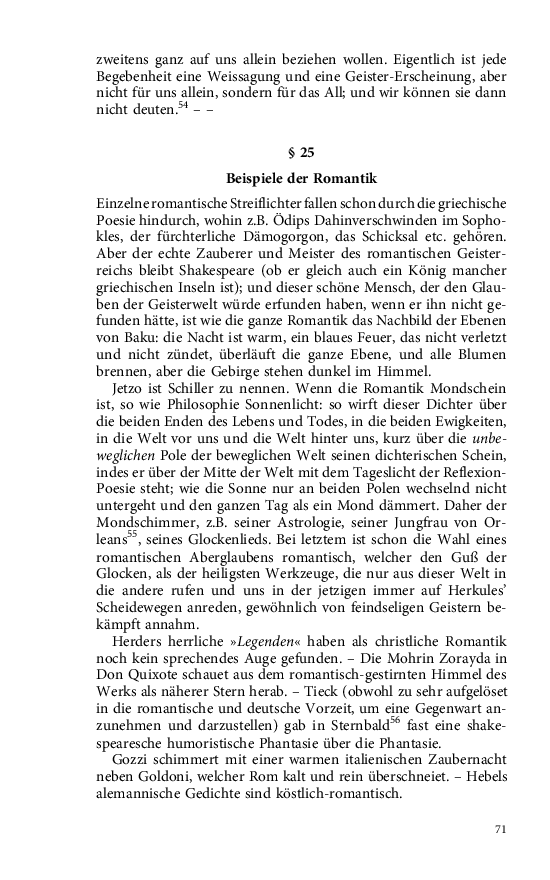 zweitens ganz auf uns allein beziehen wollen. Eigentlich ist jede Begebenheit eine Weissagung und eine Geister-Erscheinung, aber nicht für uns allein, sondern für das All; und wir können sie dann nicht deuten.$^{54}$ – –

§ 25

Beispiele der Romantik

Einzelne romantische Streiflichter fallen schon durch die griechische Poesie hindurch, wohin z.B. Ödips Dahinverschwinden im Sophokles, der fürchterliche Dämogorgon, das Schicksal etc. gehören. Aber der echte Zauberer und Meister des romantischen Geisterreichs bleibt Shakespeare (ob er gleich auch ein König mancher griechischen Inseln ist); und dieser schöne Mensch, der den Glauben der Geisterwelt würde erfunden haben, wenn er ihn nicht gefunden hätte, ist wie die ganze Romantik das Nachbild der Ebenen von Baku: die Nacht ist warm, ein blaues Feuer, das nicht verletzt und nicht zündet, überläuft die ganze Ebene, und alle Blumen brennen, aber die Gebirge stehen dunkel im Himmel.

Jetzo ist Schiller zu nennen. Wenn die Romantik Mondschein ist, so wie Philosophie Sonnenlicht: so wirft dieser Dichter über die beiden Enden des Lebens und Todes, in die beiden Ewigkeiten, in die Welt vor uns und die Welt hinter uns, kurz über die unbeweglichen Pole der beweglichen Welt seinen dichterischen Schein, indes er über der Mitte der Welt mit dem Tageslicht der Reflexion-Poesie steht; wie die Sonne nur an beiden Polen wechselnd nicht untergeht und den ganzen Tag als ein Mond dämmert. Daher der Mondschimmer, z.B. seiner Astrologie, seiner Jungfrau von Orleans$^{55}$, seines Glockenlieds. Bei letztem ist schon die Wahl eines romantischen Aberglaubens romantisch, welcher den Guß der Glocken, als der heiligsten Werkzeuge, die nur aus dieser Welt in die andere rufen und uns in der jetzigen immer auf Herkules' Scheidewegen anreden, gewöhnlich von feindseligen Geistern bekämpft annahm.

Herders herrliche »Legenden« haben als christliche Romantik noch kein sprechendes Auge gefunden. – Die Mohrin Zorayda in Don Quixote schauet aus dem romantisch-gestirnten Himmel des Werks als näherer Stern herab. – Tieck (obwohl zu sehr aufgelöset in die romantische und deutsche Vorzeit, um eine Gegenwart anzunehmen und darzustellen) gab in Sternbald$^{56}$ fast eine shakespearesche humoristische Phantasie über die Phantasie.

Gozzi schimmert mit einer warmen italienischen Zaubernacht neben Goldoni, welcher Rom kalt und rein überschneiet. – Hebels alemannische Gedichte sind köstlich-romantisch.

71